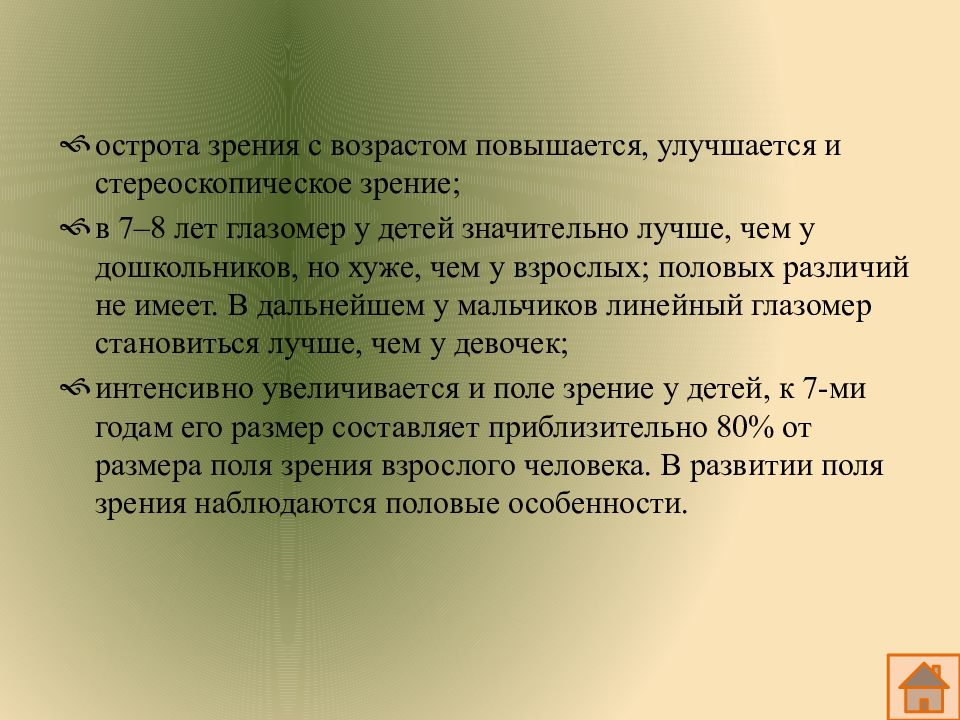 острота зрения с возрастом повышается, улучшается и стереоскопическое зрение;

в 7–8 лет глазомер у детей значительно лучше, чем у дошкольников, но хуже, чем у взрослых; половых различий не имеет. В дальнейшем у мальчиков линейный глазомер становиться лучше, чем у девочек;

интенсивно увеличивается и поле зрение у детей, к 7-ми годам его размер составляет приблизительно 80% от размера поля зрения взрослого человека. В развитии поля зрения наблюдаются половые особенности.